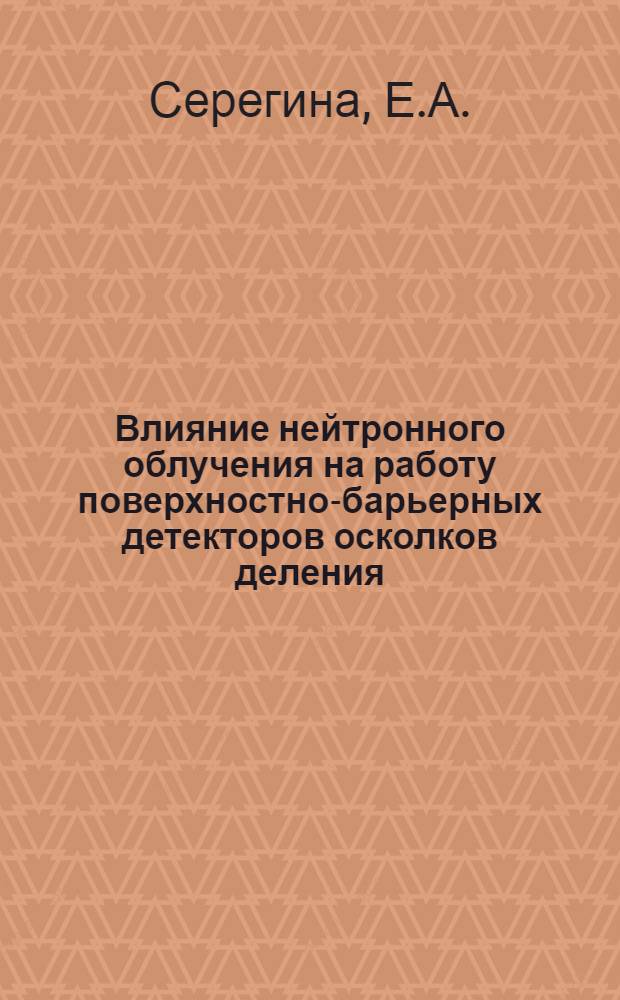 Серегина, Е.А.

Влияние нейтронного облучения на работу поверхностно-барьерных детекторов осколков деления